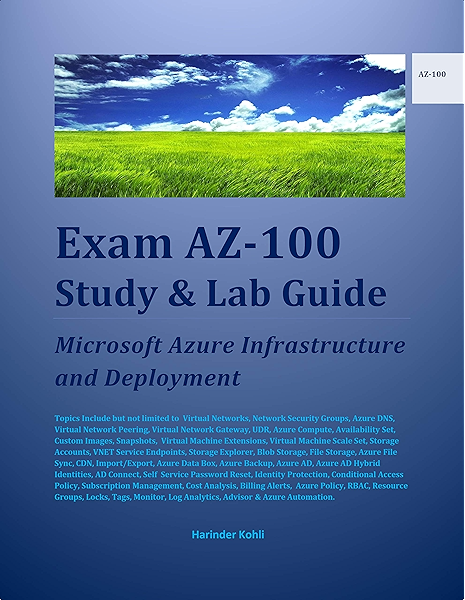 AZ-100

Exam AZ-100
Study & Lab Guide

Microsoft Azure Infrastructure and Deployment

Topics Include but not limited to Virtual Networks, Network Security Groups, Azure DNS, Virtual Network Peering, Virtual Network Gateway, UDR, Azure Compute, Availability Set, Custom Images, Snapshots, Virtual Machine Extensions, Virtual Machine Scale Set, Storage Accounts, VNET Service Endpoints, Storage Explorer, Blob Storage, File Storage, Azure File Sync, CDN, Import/Export, Azure Data Box, Azure Backup, Azure AD, Azure AD Hybrid Identities, AD Connect, Self Service Password Reset, Identity Protection, Conditional Access Policy, Subscription Management, Cost Analysis, Billing Alerts, Azure Policy, RBAC, Resource Groups, Locks, Tags, Monitor, Log Analytics, Advisor & Azure Automation.

Harinder Kohli